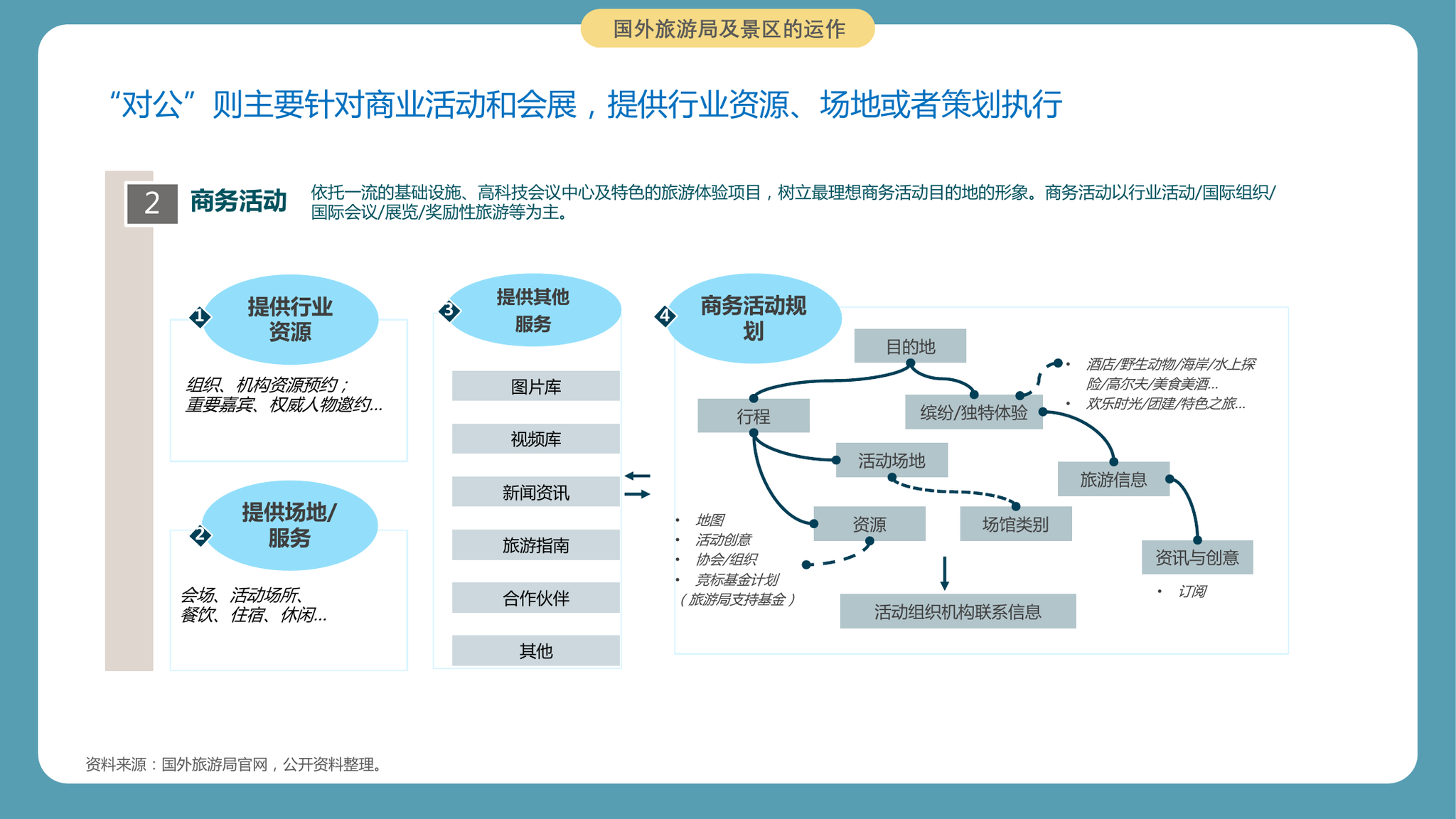 国外旅游局及景区的运作

“对公”则主要针对商业活动和会展，提供行业资源、场地或者策划执行

2 商务活动

依托一流的基础设施、高科技会议中心及特色的旅游体验项目，树立最理想商务活动目的地的形象。商务活动以行业活动/国际组织/国际会议/展览/奖励性旅游等为主。

1 提供行业资源

组织、机构资源预约；重要嘉宾、权威人物邀约...

2 提供场地/服务

会场、活动场所、餐饮、住宿、休闲...

3 提供其他服务

图片库

视频库

新闻资讯

旅游指南

合作伙伴

其他

4 商务活动规划

目的地

行程

缤纷/独特体验

• 酒店/野生动物/海岸/水上探险/高尔夫/美食美酒...
• 欢乐时光/团建/特色之旅...

活动场地

旅游信息

资源

场馆类别

资讯与创意

• 订阅

• 地图
• 活动创意
• 协会/组织
• 竞标基金计划（旅游局支持基金）

活动组织机构联系信息

资料来源：国外旅游局官网，公开资料整理。